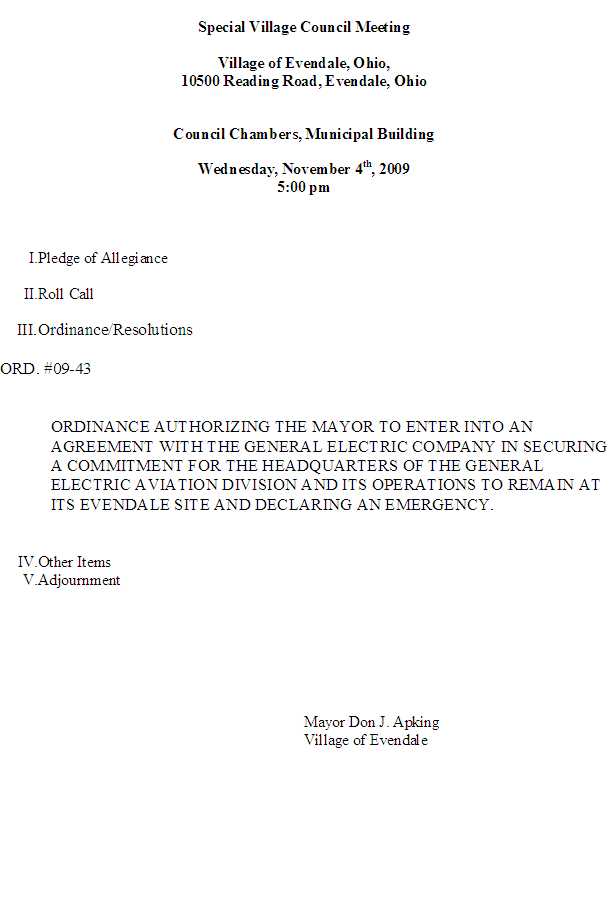 Special Village Council Meeting

Village of Evendale, Ohio,
10500 Reading Road, Evendale, Ohio

Council Chambers, Municipal Building

Wednesday, November 4$^{th}$, 2009
5:00 pm

I.Pledge of Allegiance

II.Roll Call

III.Ordinance/Resolutions

ORD. #09-43

ORDINANCE AUTHORIZING THE MAYOR TO ENTER INTO AN AGREEMENT WITH THE GENERAL ELECTRIC COMPANY IN SECURING A COMMITMENT FOR THE HEADQUARTERS OF THE GENERAL ELECTRIC AVIATION DIVISION AND ITS OPERATIONS TO REMAIN AT ITS EVENDALE SITE AND DECLARING AN EMERGENCY.

IV.Other Items
V.Adjournment

Mayor Don J. Apking
Village of Evendale